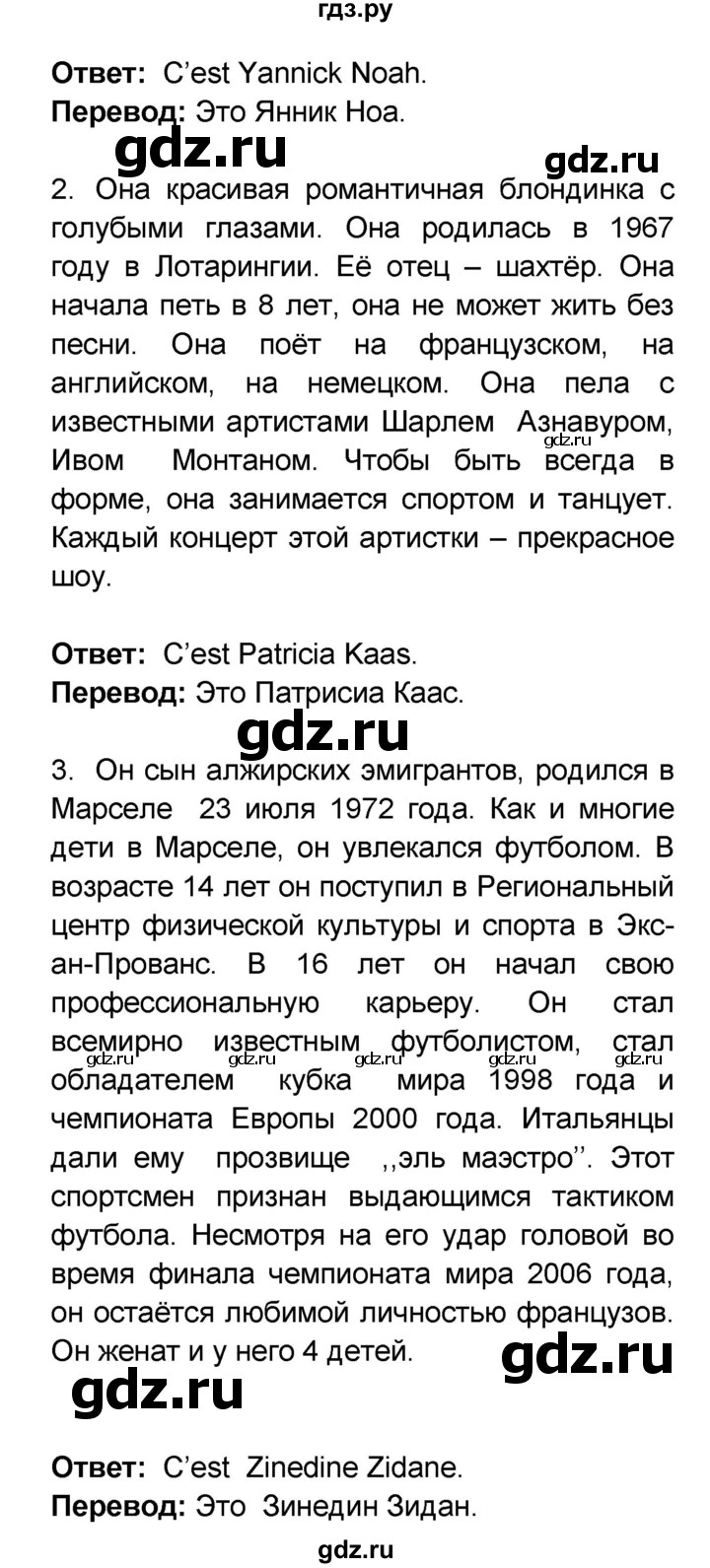 гдз.ру

**Ответ:** C'est Yannick Noah.
**Перевод:** Это Янник Ноа.

gdz.ru gdz.ru

2. Она красивая романтичная блондинка с голубыми глазами. Она родилась в 1967 году в Лотарингии. Её отец – шахтёр. Она начала петь в 8 лет, она не может жить без песни. Она поёт на французском, на английском, на немецком. Она пела с известными артистами Шарлем Азнавуром, Ивом Монтаном. Чтобы быть всегда в форме, она занимается спортом и танцует. Каждый концерт этой артистки – прекрасное шоу.

gdz.ru

**Ответ:** C'est Patricia Kaas.
**Перевод:** Это Патрисиа Каас.

gdz.ru

3. Он сын алжирских эмигрантов, родился в Марселе 23 июля 1972 года. Как и многие дети в Марселе, он увлекался футболом. В возрасте 14 лет он поступил в Региональный центр физической культуры и спорта в Экс-ан-Прованс. В 16 лет он начал свою профессиональную карьеру. Он стал всемирно известным футболистом, стал обладателем кубка мира 1998 года и чемпионата Европы 2000 года. Итальянцы дали ему прозвище ,,эль маэстро''. Этот спортсмен признан выдающимся тактиком футбола. Несмотря на его удар головой во время финала чемпионата мира 2006 года, он остаётся любимой личностью французов. Он женат и у него 4 детей.

gdz.ru gdz.ru gdz.ru gdz.ru gdz.ru

gdz.ru

gdz.ru

**Ответ:** C'est Zinedine Zidane.
**Перевод:** Это Зинедин Зидан.

gdz.ru